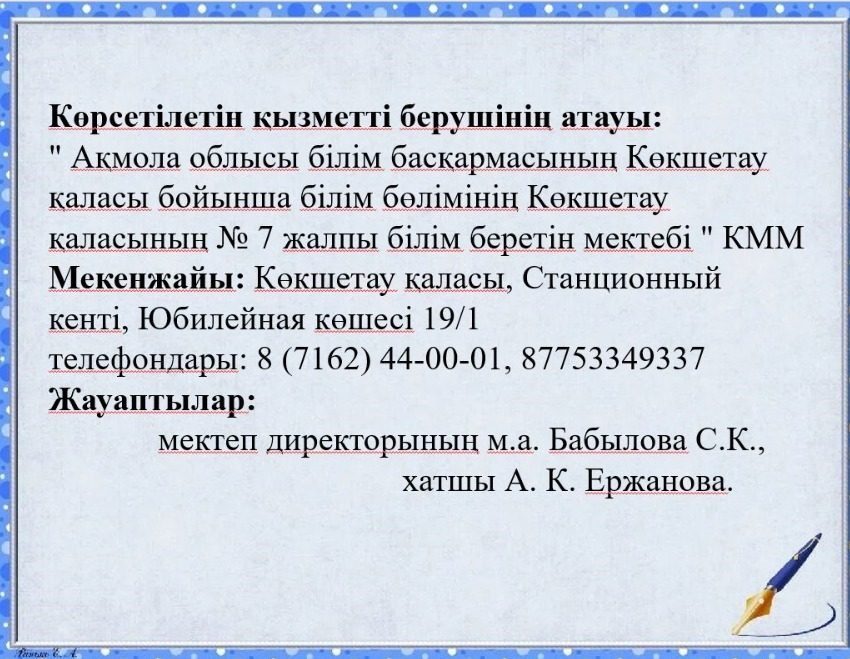 Көрсетілетін қызметті берушінің атауы:
" Ақмола облысы білім басқармасының Көкшетау қаласы бойынша білім бөлімінің Көкшетау қаласының № 7 жалпы білім беретін мектебі " КММ

Мекенжайы: Көкшетау қаласы, Станционный кенті, Юбилейная көшесі 19/1
телефондары: 8 (7162) 44-00-01, 87753349337

Жауаптылар:
мектеп директорының м.а. Бабылова С.К.,
хатшы А. К. Ержанова.